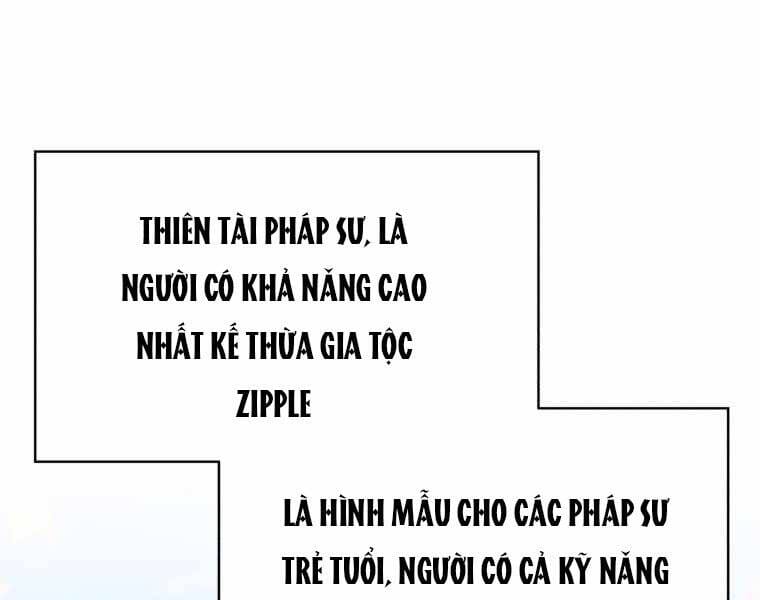 THIÊN TÀI PHÁP SƯ, LÀ NGƯỜI CÓ KHẢ NĂNG CAO NHẤT KẾ THỪA GIA TỘC ZIPPLE

LÀ HÌNH MẪU CHO CÁC PHÁP SƯ TRẺ TUỔI, NGƯỜI CÓ CẢ KỸ NĂNG